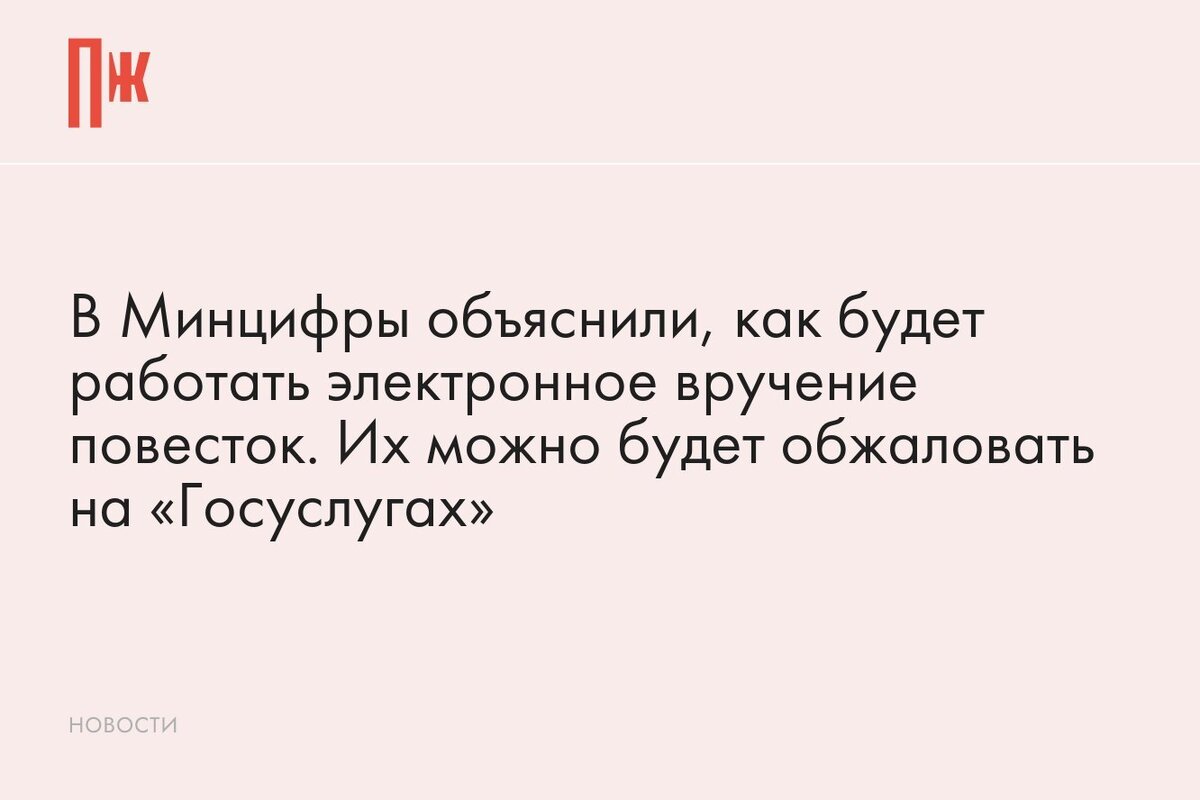 ПЖ

В Минцифры объяснили, как будет работать электронное вручение повесток. Их можно будет обжаловать на «Госуслугах»

НОВОСТИ